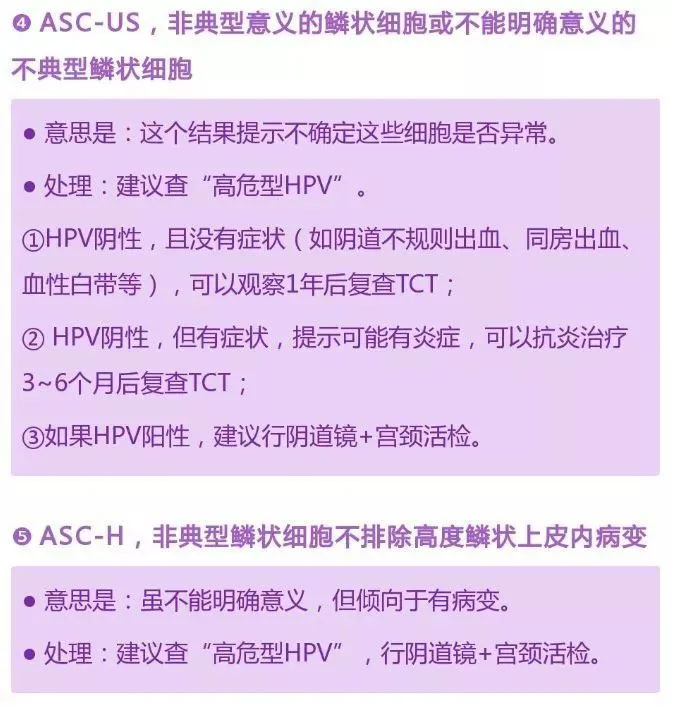 ❹ ASC-US，非典型意义的鳞状细胞或不能明确意义的不典型鳞状细胞

● 意思是：这个结果提示不确定这些细胞是否异常。

● 处理：建议查“高危型HPV”。

①HPV阴性，且没有症状（如阴道不规则出血、同房出血、血性白带等），可以观察1年后复查TCT；

② HPV阴性，但有症状，提示可能有炎症，可以抗炎治疗3~6个月后复查TCT；

③如果HPV阳性，建议行阴道镜+宫颈活检。

❺ ASC-H，非典型鳞状细胞不排除高度鳞状上皮内病变

● 意思是：虽不能明确意义，但倾向于有病变。

● 处理：建议查“高危型HPV”，行阴道镜+宫颈活检。